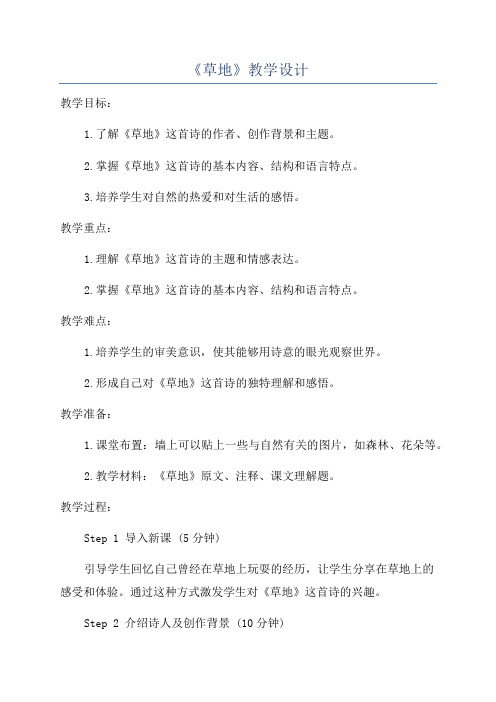 《草地》教学设计

教学目标:

1.了解《草地》这首诗的作者、创作背景和主题。

2.掌握《草地》这首诗的基本内容、结构和语言特点。

3.培养学生对自然的热爱和对生活的感悟。

教学重点:

1.理解《草地》这首诗的主题和情感表达。

2.掌握《草地》这首诗的基本内容、结构和语言特点。

教学难点:

1.培养学生的审美意识,使其能够用诗意的眼光观察世界。

2.形成自己对《草地》这首诗的独特理解和感悟。

教学准备:

1.课堂布置:墙上可以贴上一些与自然有关的图片,如森林、花朵等。

2.教学材料:《草地》原文、注释、课文理解题。

教学过程:

Step 1 导入新课 (5分钟)

引导学生回忆自己曾经在草地上玩耍的经历,让学生分享在草地上的感受和体验。通过这种方式激发学生对《草地》这首诗的兴趣。

Step 2 介绍诗人及创作背景 (10分钟)